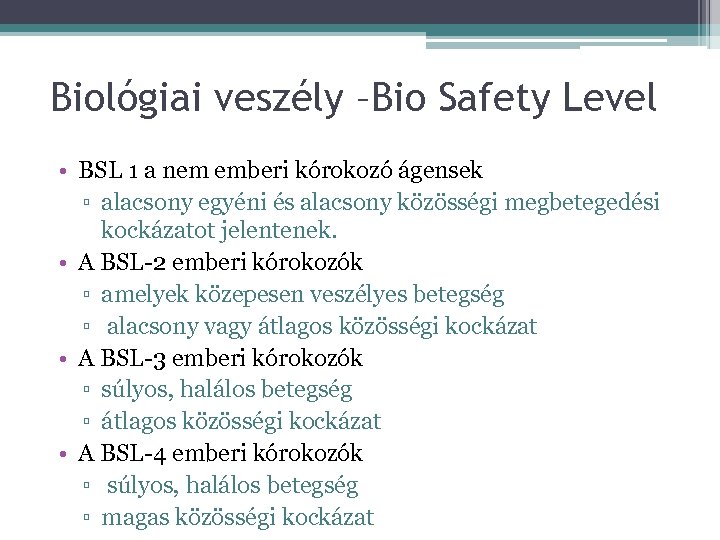 Biológiai veszély –Bio Safety Level

• BSL 1 a nem emberi kórokozó ágensek
 ▫ alacsony egyéni és alacsony közösségi megbetegedési kockázatot jelentenek.
• A BSL-2 emberi kórokozók
 ▫ amelyek közepesen veszélyes betegség
 ▫ alacsony vagy átlagos közösségi kockázat
• A BSL-3 emberi kórokozók
 ▫ súlyos, halálos betegség
 ▫ átlagos közösségi kockázat
• A BSL-4 emberi kórokozók
 ▫ súlyos, halálos betegség
 ▫ magas közösségi kockázat